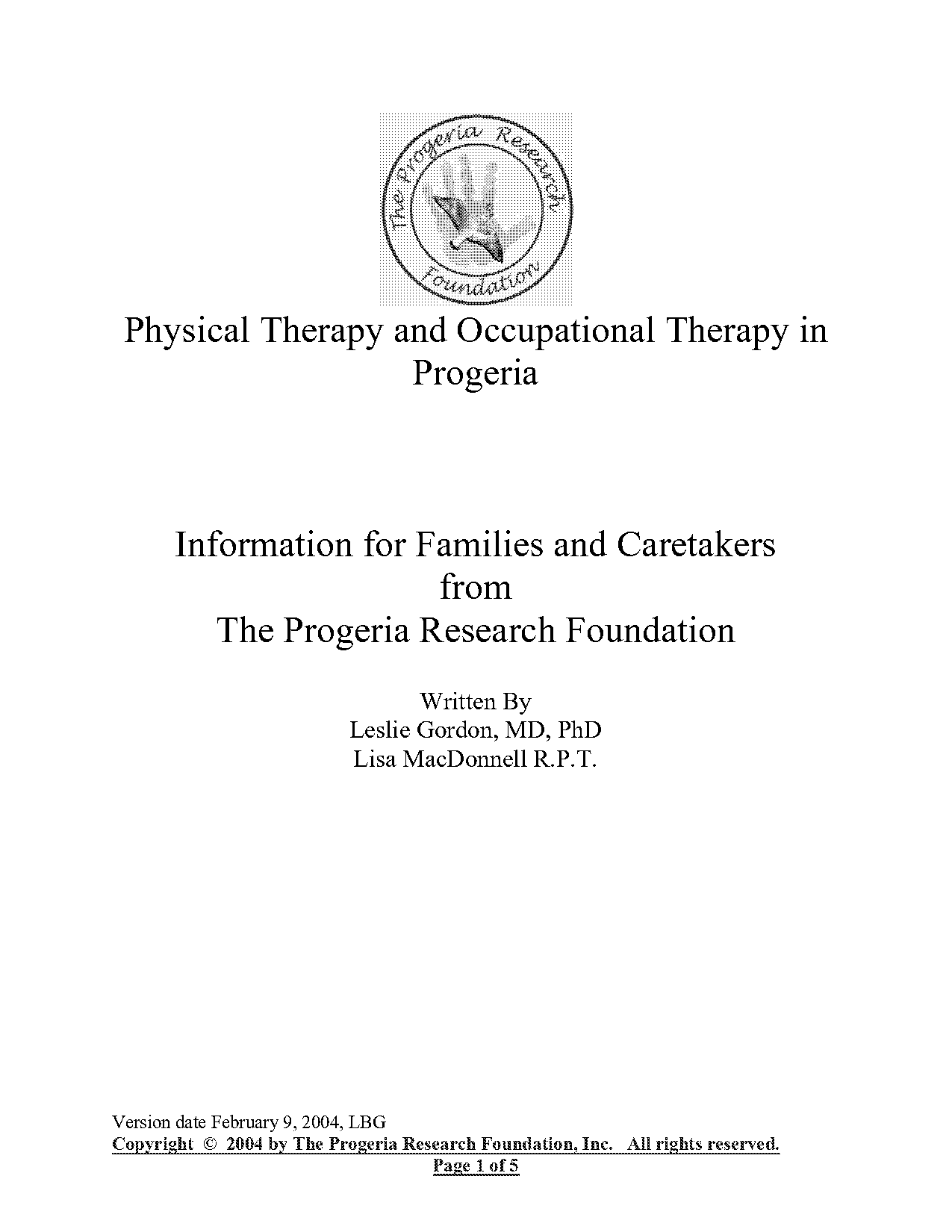 The Progeria Research Foundation

Physical Therapy and Occupational Therapy in Progeria

Information for Families and Caretakers from The Progeria Research Foundation

Written By
Leslie Gordon, MD, PhD
Lisa MacDonnell R.P.T.

Version date February 9, 2004, LBG
Copyright © 2004 by The Progeria Research Foundation, Inc. All rights reserved.
Page 1 of 5